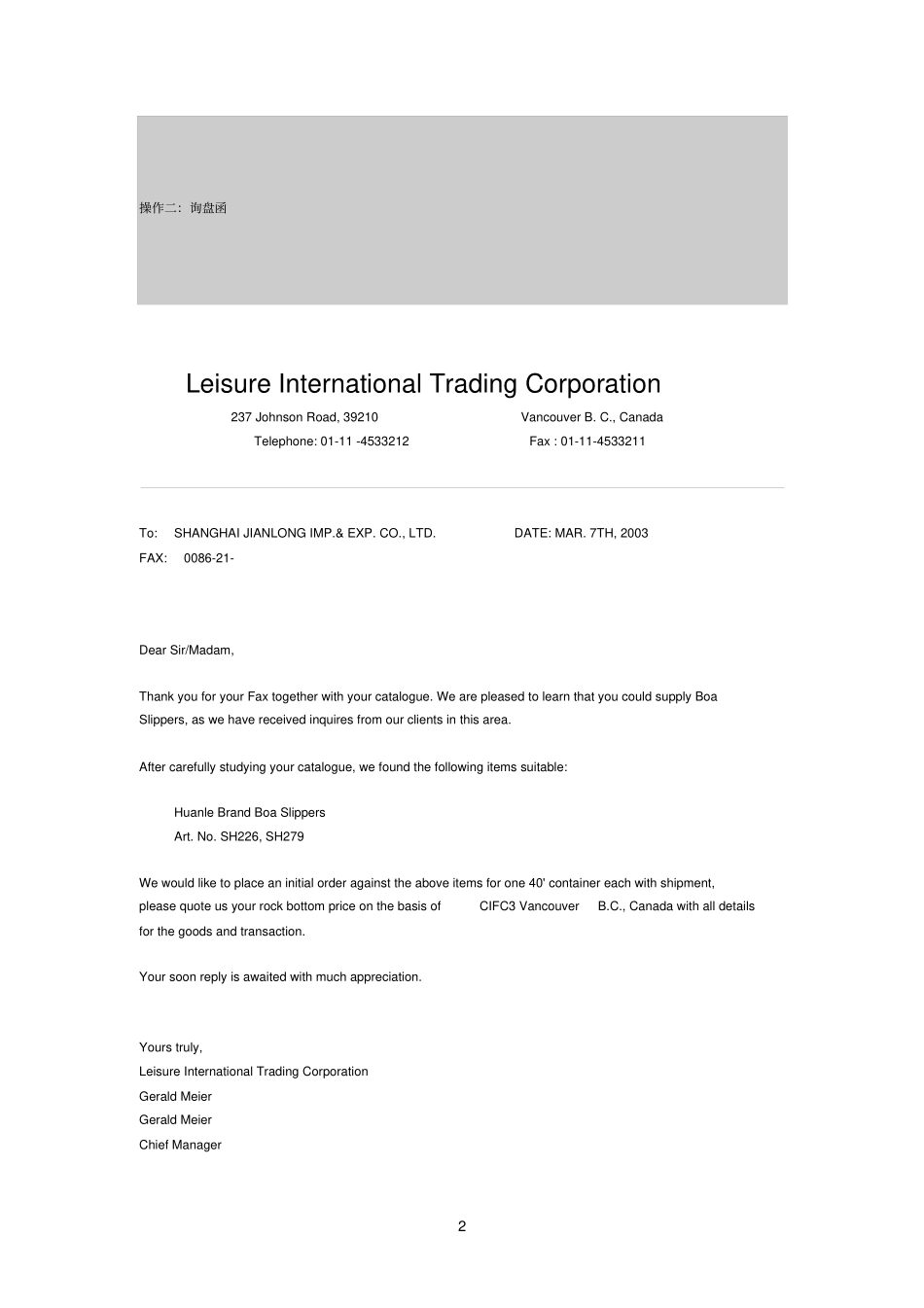 操作二：询盘函

Leisure International Trading Corporation

237 Johnson Road, 39210 Vancouver B. C., Canada

Telephone: 01-11 -4533212 Fax : 01-11-4533211

To: SHANGHAI JIANLONG IMP.& EXP. CO., LTD. DATE: MAR. 7TH, 2003

FAX: 0086-21-

Dear Sir/Madam,

Thank you for your Fax together with your catalogue. We are pleased to learn that you could supply Boa Slippers, as we have received inquires from our clients in this area.

After carefully studying your catalogue, we found the following items suitable:

Huanle Brand Boa Slippers
Art. No. SH226, SH279

We would like to place an initial order against the above items for one 40' container each with shipment, please quote us your rock bottom price on the basis of CIFC3 Vancouver B.C., Canada with all details for the goods and transaction.

Your soon reply is awaited with much appreciation.

Yours truly,
Leisure International Trading Corporation
Gerald Meier
Gerald Meier
Chief Manager

2